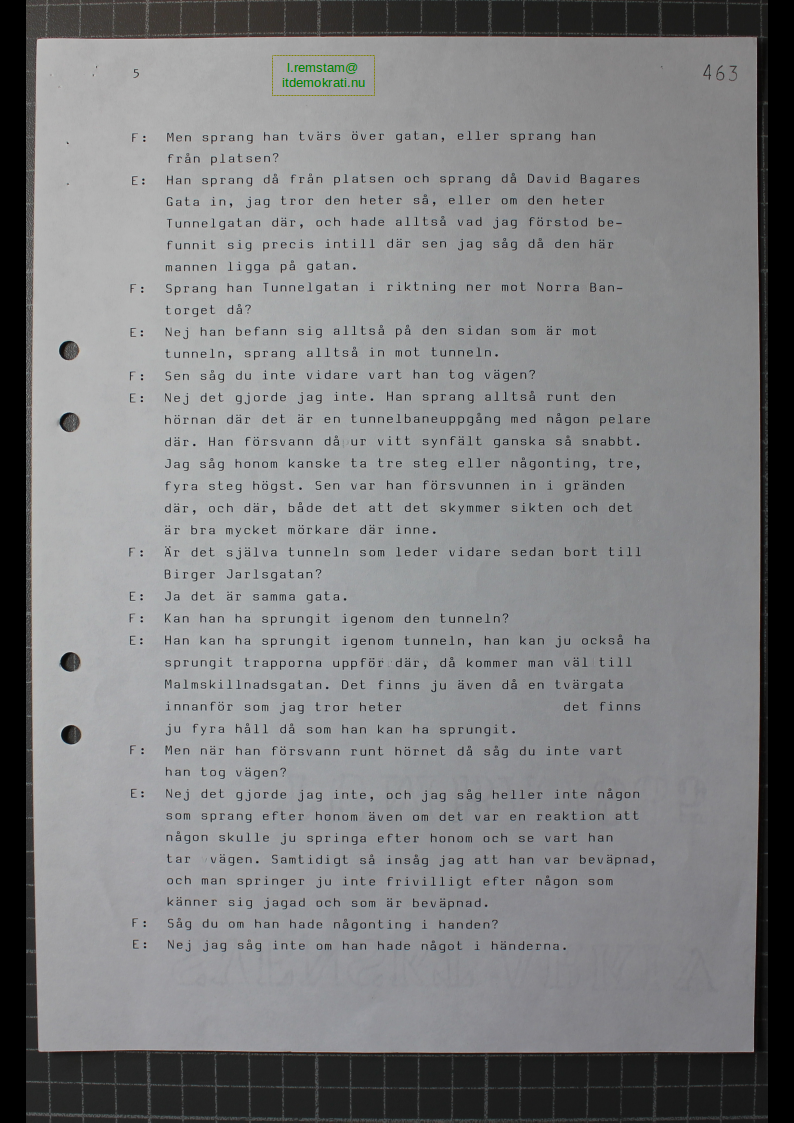 5

l.remstam@
itdemokrati.nu

463

F: Men sprang han tvärs över gatan, eller sprang han från platsen?

E: Han sprang då från platsen och sprang då David Bagares Gata in, jag tror den heter så, eller om den heter Tunnelgatan där, och hade alltså vad jag förstod befunnit sig precis intill där sen jag såg då den här mannen ligga på gatan.

F: Sprang han Tunnelgatan i riktning ner mot Norra Bantorget då?

E: Nej han befann sig alltså på den sidan som är mot tunneln, sprang alltså in mot tunneln.

F: Sen såg du inte vidare vart han tog vägen?

E: Nej det gjorde jag inte. Han sprang alltså runt den hörnan där det är en tunnelbaneuppgång med någon pelare där. Han försvann då ur vitt synfält ganska så snabbt. Jag såg honom kanske ta tre steg eller någonting, tre, fyra steg högst. Sen var han försvunnen in i gränden där, och där, både det att det skymmer sikten och det är bra mycket mörkare där inne.

F: Är det själva tunneln som leder vidare sedan bort till Birger Jarlsgatan?

E: Ja det är samma gata.

F: Kan han ha sprungit igenom den tunneln?

E: Han kan ha sprungit igenom tunneln, han kan ju också ha sprungit trapporna uppför där, då kommer man väl till Malmskillnadsgatan. Det finns ju även då en tvärgata innanför som jag tror heter det finns ju fyra håll då som han kan ha sprungit.

F: Men när han försvann runt hörnet då såg du inte vart han tog vägen?

E: Nej det gjorde jag inte, och jag såg heller inte någon som sprang efter honom även om det var en reaktion att någon skulle ju springa efter honom och se vart han tar vägen. Samtidigt så insåg jag att han var beväpnad, och man springer ju inte frivilligt efter någon som känner sig jagad och som är beväpnad.

F: Såg du om han hade någonting i handen?

E: Nej jag såg inte om han hade något i händerna.